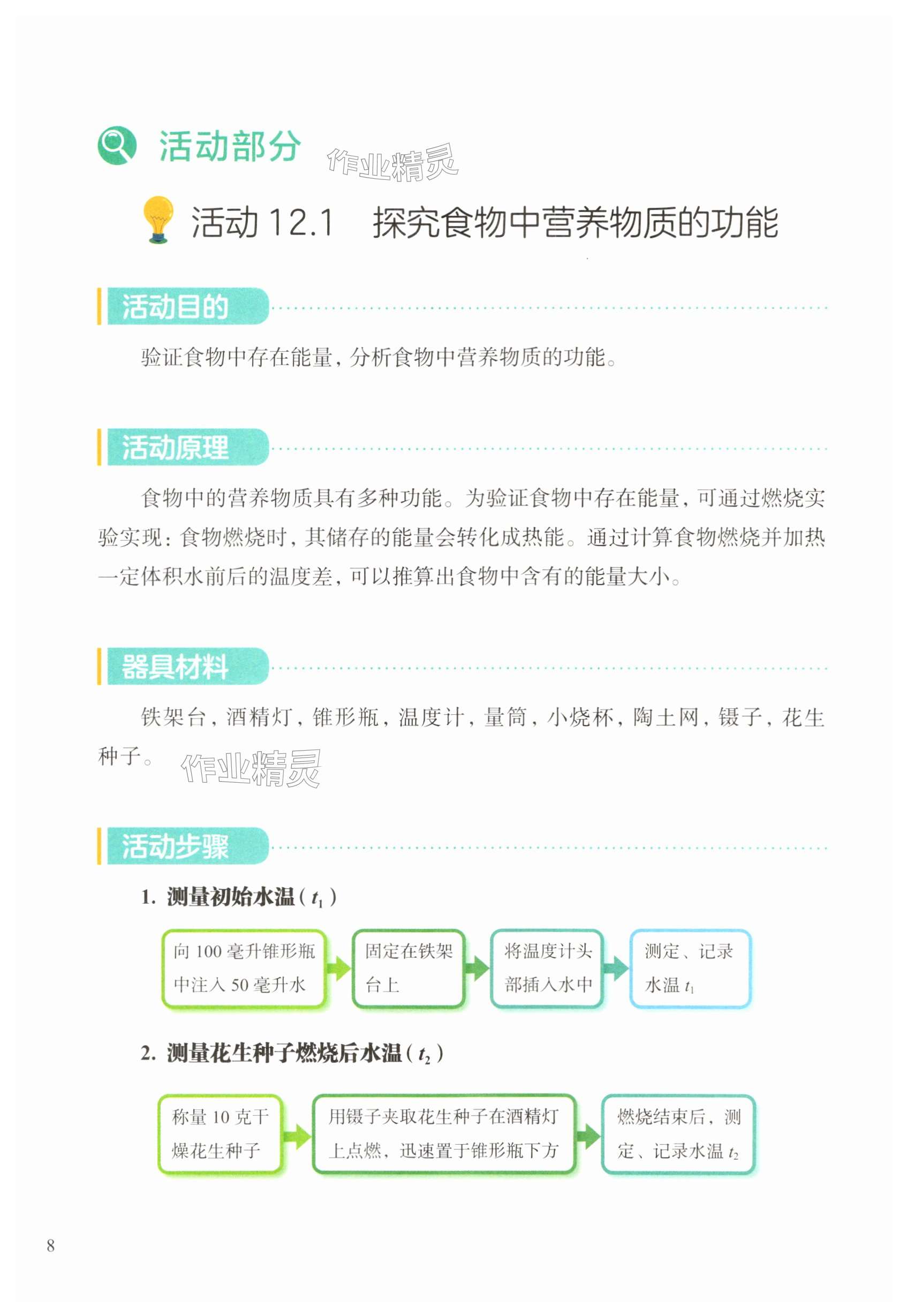 活动部分

活动12.1 探究食物中营养物质的功能

活动目的

验证食物中存在能量，分析食物中营养物质的功能。

活动原理

食物中的营养物质具有多种功能。为验证食物中存在能量，可通过燃烧实验实现：食物燃烧时，其储存的能量会转化成热能。通过计算食物燃烧并加热一定体积水前后的温度差，可以推算出食物中含有的能量大小。

器具材料

铁架台，酒精灯，锥形瓶，温度计，量筒，小烧杯，陶土网，镊子，花生种子。

活动步骤

1. 测量初始水温（$t_1$）

向100毫升锥形瓶中注入50毫升水

固定在铁架台上

将温度计头部插入水中

测定、记录水温$t_1$

2. 测量花生种子燃烧后水温（$t_2$）

称量10克干燥花生种子

用镊子夹取花生种子在酒精灯上点燃，迅速置于锥形瓶下方

燃烧结束后，测定、记录水温$t_2$

8

作业精灵